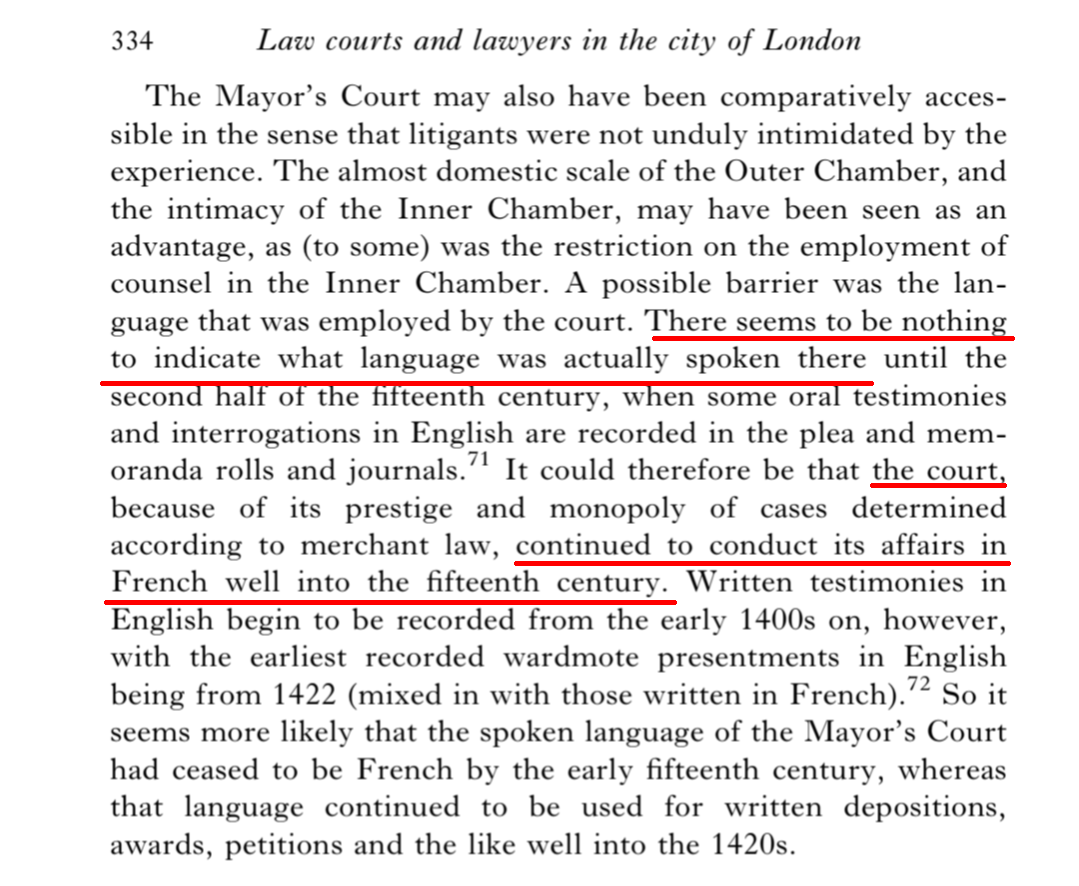 334 Law courts and lawyers in the city of London

The Mayor's Court may also have been comparatively accessible in the sense that litigants were not unduly intimidated by the experience. The almost domestic scale of the Outer Chamber, and the intimacy of the Inner Chamber, may have been seen as an advantage, as (to some) was the restriction on the employment of counsel in the Inner Chamber. A possible barrier was the language that was employed by the court. There seems to be nothing to indicate what language was actually spoken there until the second half of the fifteenth century, when some oral testimonies and interrogations in English are recorded in the plea and memoranda rolls and journals.$^{71}$ It could therefore be that the court, because of its prestige and monopoly of cases determined according to merchant law, continued to conduct its affairs in French well into the fifteenth century. Written testimonies in English begin to be recorded from the early 1400s on, however, with the earliest recorded wardmote presentments in English being from 1422 (mixed in with those written in French).$^{72}$ So it seems more likely that the spoken language of the Mayor's Court had ceased to be French by the early fifteenth century, whereas that language continued to be used for written depositions, awards, petitions and the like well into the 1420s.